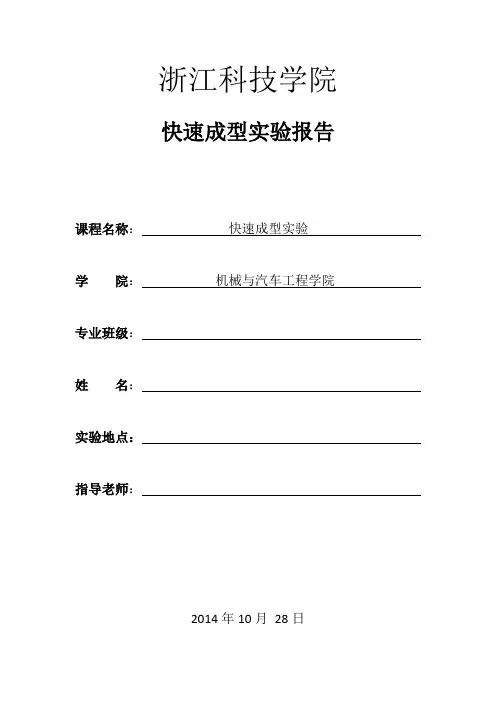 浙江科技学院

快速成型实验报告

课程名称： 快速成型实验

学 院： 机械与汽车工程学院

专业班级：

姓 名：

实验地点：

指导老师：

2014 年 10 月 28 日